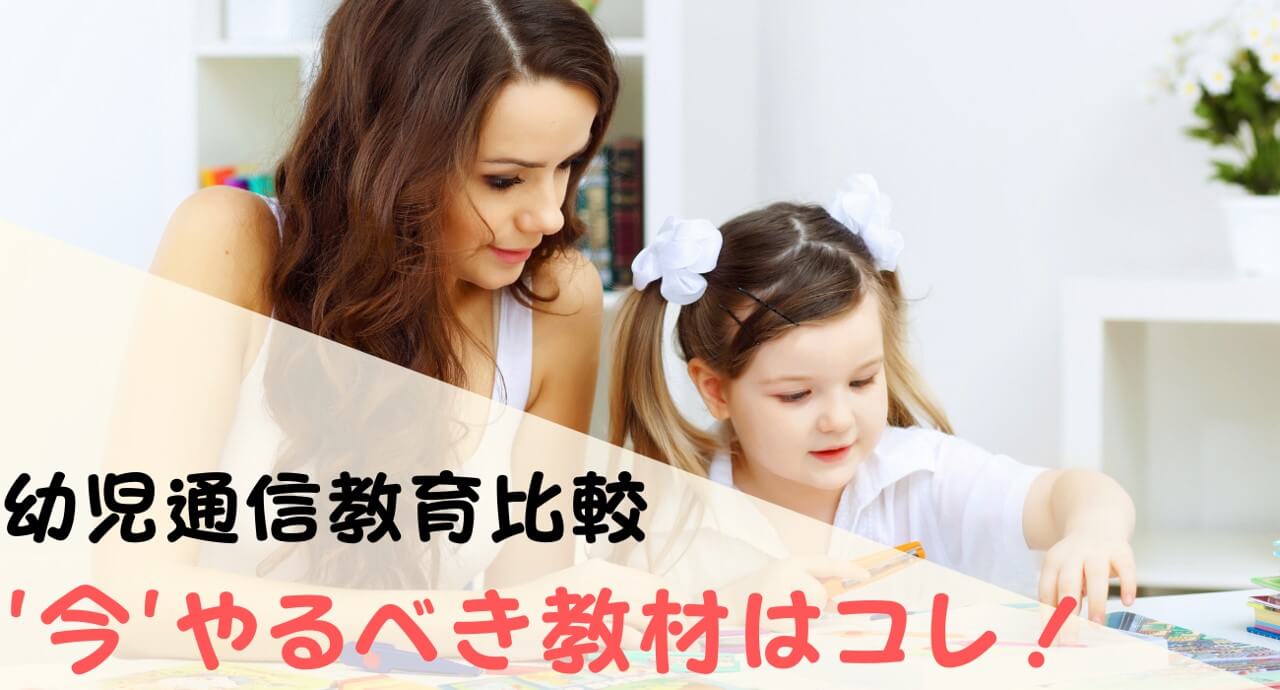 幼児通信教育比較

'今'やるべき教材はコレ！